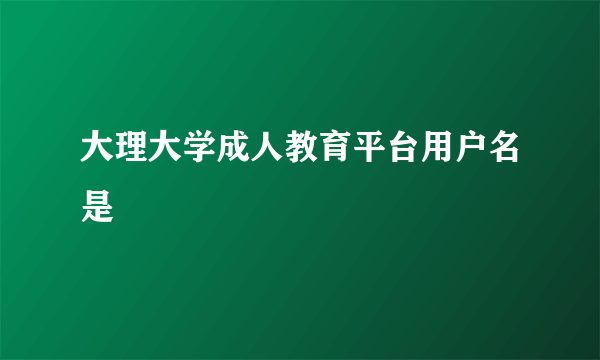 大理大学成人教育平台用户名是